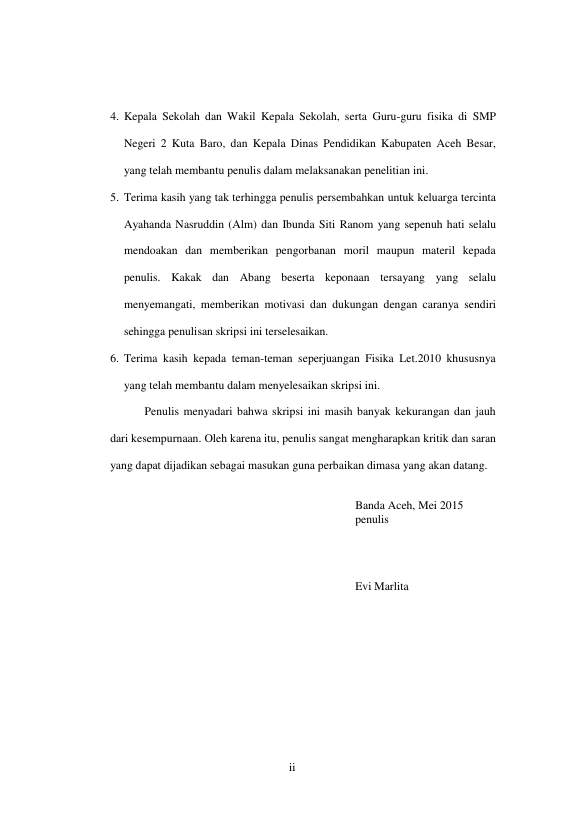 4. Kepala Sekolah dan Wakil Kepala Sekolah, serta Guru-guru fisika di SMP Negeri 2 Kuta Baro, dan Kepala Dinas Pendidikan Kabupaten Aceh Besar, yang telah membantu penulis dalam melaksanakan penelitian ini.

5. Terima kasih yang tak terhingga penulis persembahkan untuk keluarga tercinta Ayahanda Nasruddin (Alm) dan Ibunda Siti Ranom yang sepenuh hati selalu mendoakan dan memberikan pengorbanan moril maupun materil kepada penulis. Kakak dan Abang beserta keponaan tersayang yang selalu menyemangati, memberikan motivasi dan dukungan dengan caranya sendiri sehingga penulisan skripsi ini terselesaikan.

6. Terima kasih kepada teman-teman seperjuangan Fisika Let.2010 khususnya yang telah membantu dalam menyelesaikan skripsi ini.

Penulis menyadari bahwa skripsi ini masih banyak kekurangan dan jauh dari kesempurnaan. Oleh karena itu, penulis sangat mengharapkan kritik dan saran yang dapat dijadikan sebagai masukan guna perbaikan dimasa yang akan datang.

Banda Aceh, Mei 2015
penulis

Evi Marlita

ii